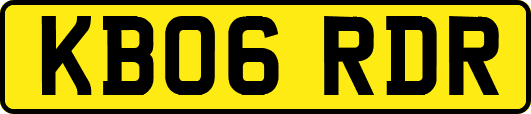 KB06 RDR